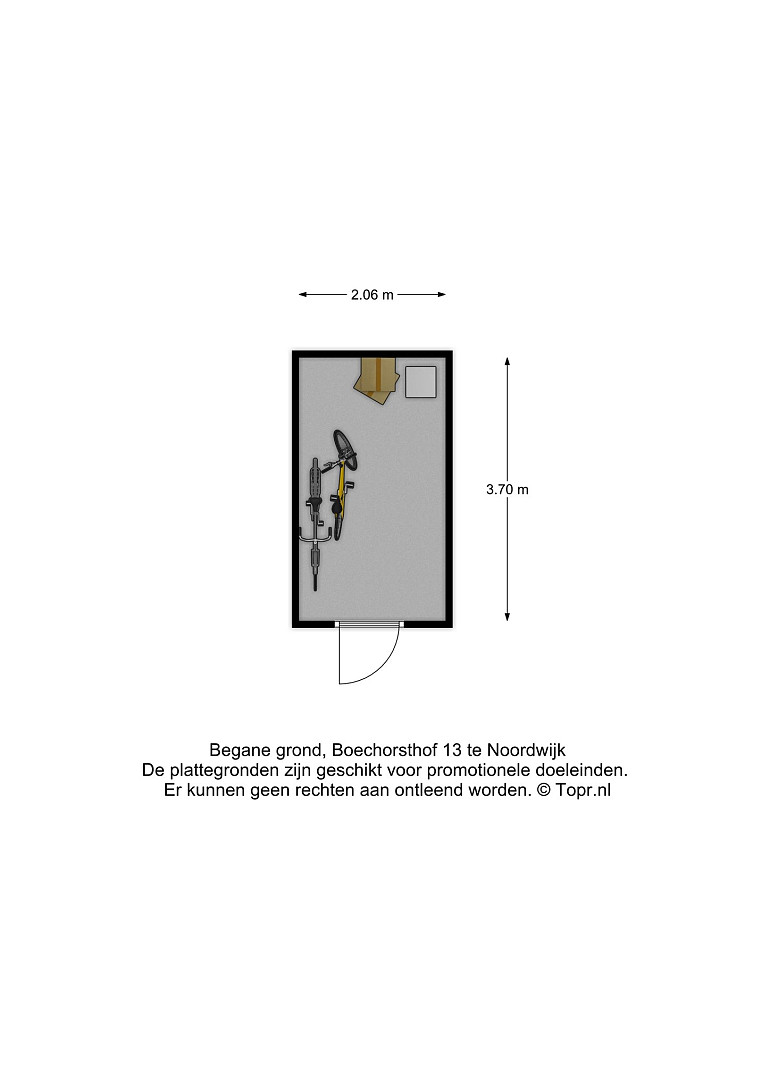 2.06 m

3.70 m

Begane grond, Boechorsthof 13 te Noordwijk
De plattegronden zijn geschikt voor promotionele doeleinden.
Er kunnen geen rechten aan ontleend worden. © Topr.nl